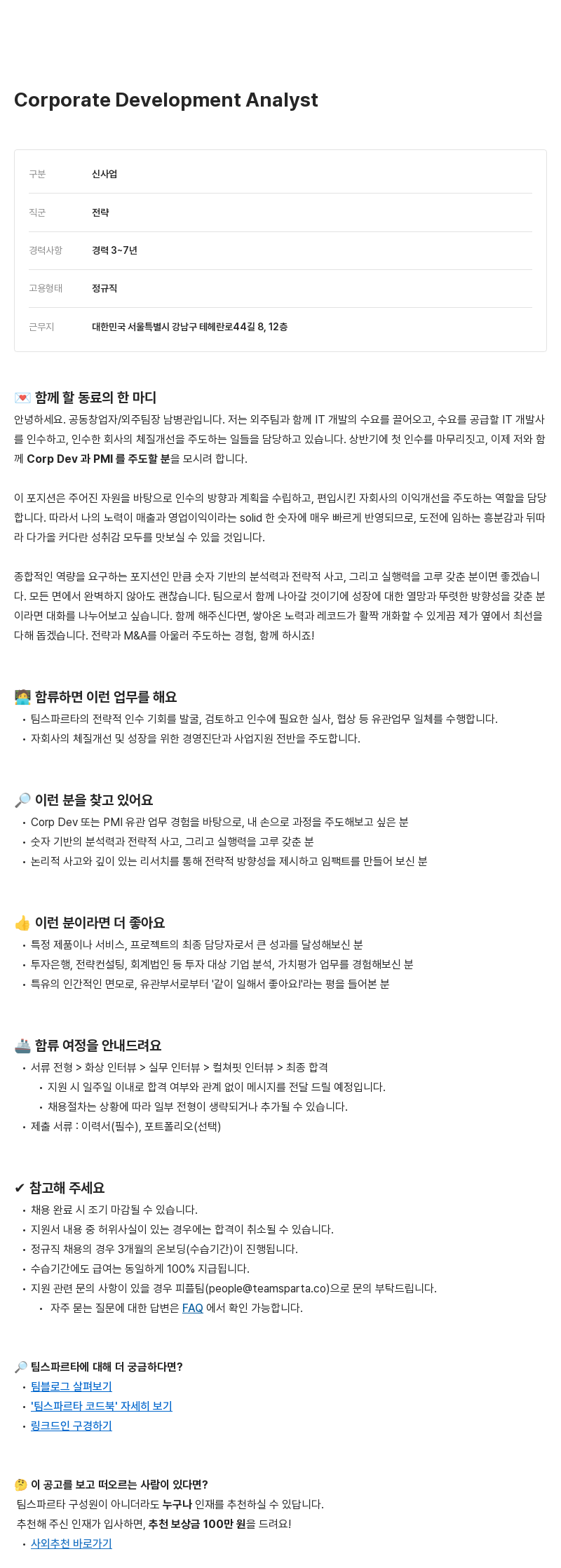 Corporate Development Analyst

| 구분 | 신사업 |
|---|---|
| 직군 | 전략 |
| 경력사항 | 경력 3~7년 |
| 고용형태 | 정규직 |
| 근무지 | 대한민국 서울특별시 강남구 테헤란로44길 8, 12층 |

💌 함께 할 동료의 한 마디
안녕하세요. 공동창업자/외주팀장 남병관입니다. 저는 외주팀과 함께 IT 개발의 수요를 끌어오고, 수요를 공급할 IT 개발사를 인수하고, 인수한 회사의 체질개선을 주도하는 일들을 담당하고 있습니다. 상반기에 첫 인수를 마무리짓고, 이제 저와 함께 Corp Dev 과 PMI 를 주도할 분을 모시려 합니다.

이 포지션은 주어진 자원을 바탕으로 인수의 방향과 계획을 수립하고, 편입시킨 자회사의 이익개선을 주도하는 역할을 담당합니다. 따라서 나의 노력이 매출과 영업이익이라는 solid 한 숫자에 매우 빠르게 반영되므로, 도전에 임하는 흥분감과 뒤따라 다가올 커다란 성취감 모두를 맛보실 수 있을 것입니다.

종합적인 역량을 요구하는 포지션인 만큼 숫자 기반의 분석력과 전략적 사고, 그리고 실행력을 고루 갖춘 분이면 좋겠습니다. 모든 면에서 완벽하지 않아도 괜찮습니다. 팀으로서 함께 나아갈 것이기에 성장에 대한 열망과 뚜렷한 방향성을 갖춘 분이라면 대화를 나누어보고 싶습니다. 함께 해주신다면, 쌓아온 노력과 레코드가 활짝 개화할 수 있게끔 제가 옆에서 최선을 다해 돕겠습니다. 전략과 M&A를 아울러 주도하는 경험, 함께 하시죠!

🧑‍💻 합류하면 이런 업무를 해요
• 팀스파르타의 전략적 인수 기회를 발굴, 검토하고 인수에 필요한 실사, 협상 등 유관업무 일체를 수행합니다.
• 자회사의 체질개선 및 성장을 위한 경영진단과 사업지원 전반을 주도합니다.

🔎 이런 분을 찾고 있어요
• Corp Dev 또는 PMI 유관 업무 경험을 바탕으로, 내 손으로 과정을 주도해보고 싶은 분
• 숫자 기반의 분석력과 전략적 사고, 그리고 실행력을 고루 갖춘 분
• 논리적 사고와 깊이 있는 리서치를 통해 전략적 방향성을 제시하고 임팩트를 만들어 보신 분

👍 이런 분이라면 더 좋아요
• 특정 제품이나 서비스, 프로젝트의 최종 담당자로서 큰 성과를 달성해보신 분
• 투자은행, 전략컨설팅, 회계법인 등 투자 대상 기업 분석, 가치평가 업무를 경험해보신 분
• 특유의 인간적인 면모로, 유관부서로부터 '같이 일해서 좋아요!'라는 평을 들어본 분

🚢 합류 여정을 안내드려요
• 서류 전형 > 화상 인터뷰 > 실무 인터뷰 > 컬쳐핏 인터뷰 > 최종 합격
  • 지원 시 일주일 이내로 합격 여부와 관계 없이 메시지를 전달 드릴 예정입니다.
  • 채용절차는 상황에 따라 일부 전형이 생략되거나 추가될 수 있습니다.
• 제출 서류 : 이력서(필수), 포트폴리오(선택)

✔ 참고해 주세요
• 채용 완료 시 조기 마감될 수 있습니다.
• 지원서 내용 중 허위사실이 있는 경우에는 합격이 취소될 수 있습니다.
• 정규직 채용의 경우 3개월의 온보딩(수습기간)이 진행됩니다.
• 수습기간에도 급여는 동일하게 100% 지급됩니다.
• 지원 관련 문의 사항이 있을 경우 피플팀(people@teamsparta.co)으로 문의 부탁드립니다.
  • 자주 묻는 질문에 대한 답변은 FAQ 에서 확인 가능합니다.

🔎 팀스파르타에 대해 더 궁금하다면?
• 팀블로그 살펴보기
• '팀스파르타 코드북' 자세히 보기
• 링크드인 구경하기

🤔 이 공고를 보고 떠오르는 사람이 있다면?
팀스파르타 구성원이 아니더라도 누구나 인재를 추천하실 수 있답니다.
추천해 주신 인재가 입사하면, 추천 보상금 100만 원을 드려요!
• 사외추천 바로가기